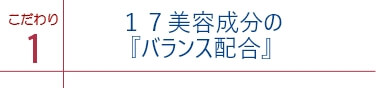 こだわり
1

１７美容成分の
『バランス配合』